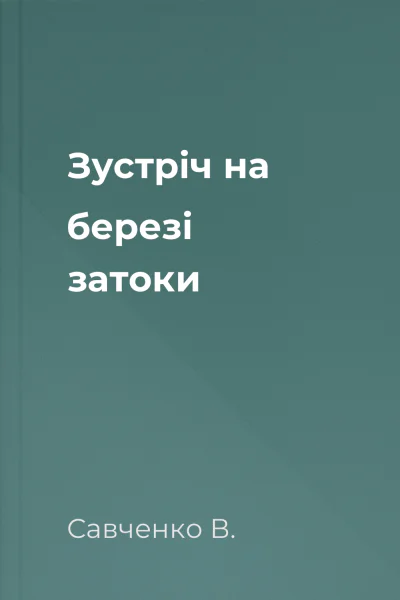 Зустріч на березі затоки

Савченко В.